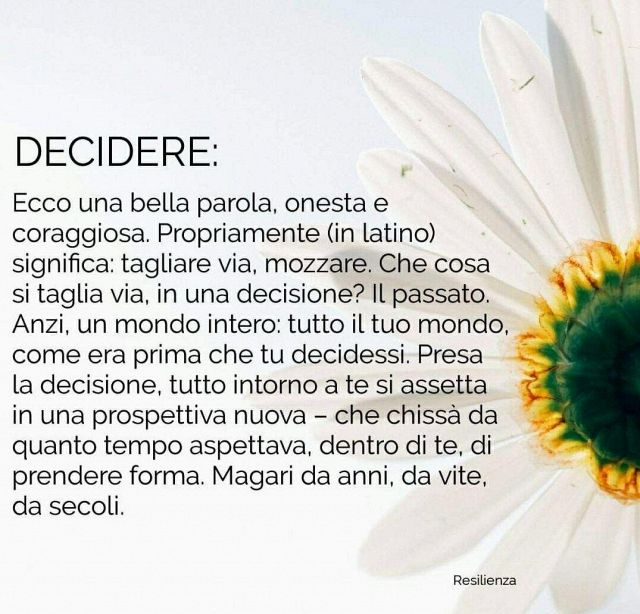 DECIDERE:

Ecco una bella parola, onesta e coraggiosa. Propriamente (in latino) significa: tagliare via, mozzare. Che cosa si taglia via, in una decisione? Il passato. Anzi, un mondo intero: tutto il tuo mondo, come era prima che tu decidessi. Presa la decisione, tutto intorno a te si assetta in una prospettiva nuova – che chissà da quanto tempo aspettava, dentro di te, di prendere forma. Magari da anni, da vite, da secoli.

Resilienza